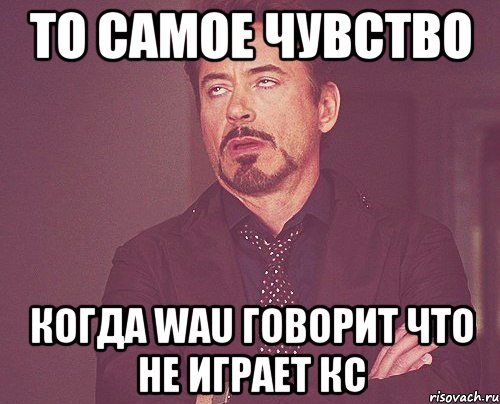 ТО САМОЕ ЧУВСТВО

КОГДА WAU ГОВОРИТ ЧТО НЕ ИГРАЕТ КС

risovach.ru